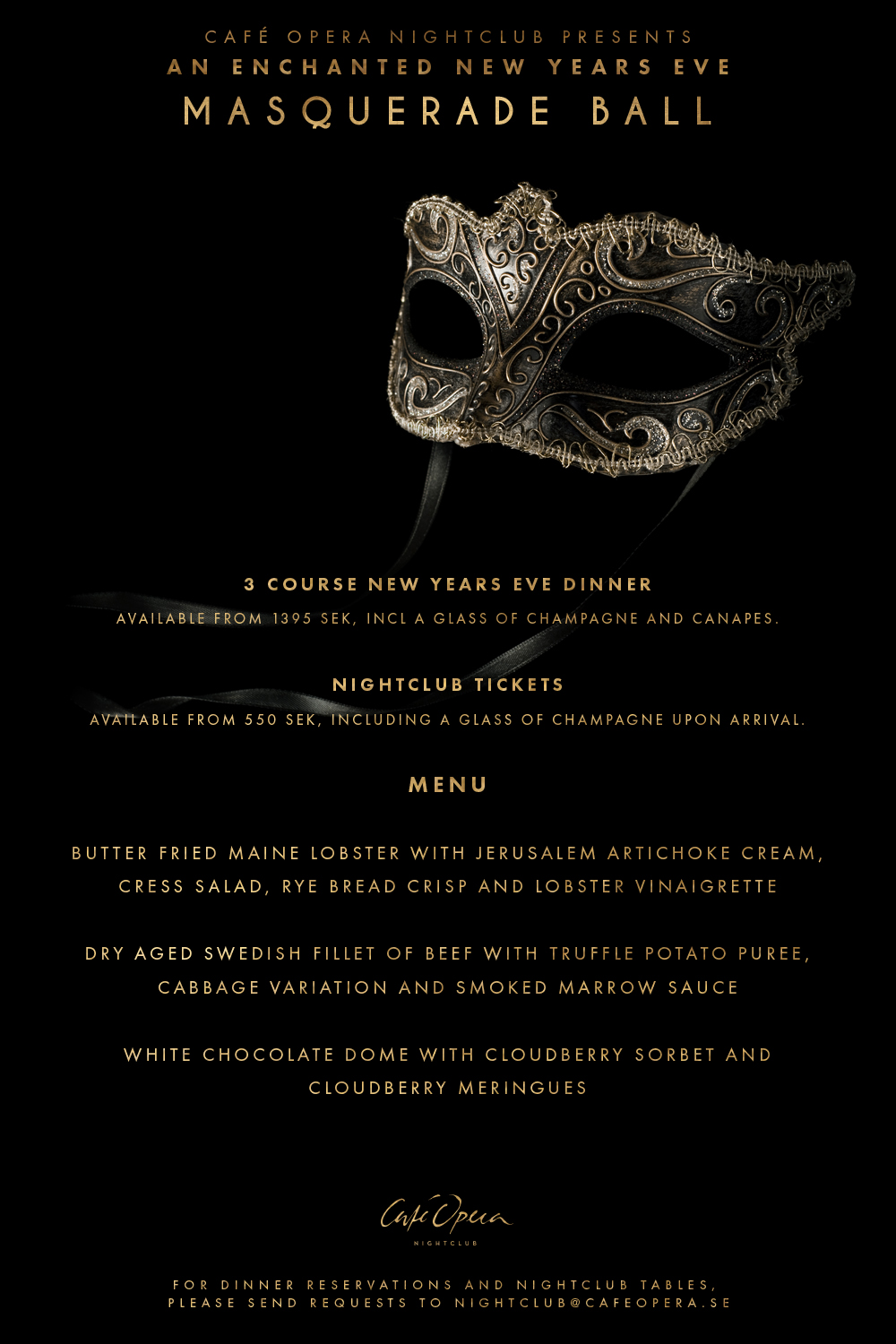 CAFÉ OPERA NIGHTCLUB PRESENTS
AN ENCHANTED NEW YEARS EVE
MASQUERADE BALL

3 COURSE NEW YEARS EVE DINNER
AVAILABLE FROM 1395 SEK, INCL A GLASS OF CHAMPAGNE AND CANAPES.

NIGHTCLUB TICKETS
AVAILABLE FROM 550 SEK, INCLUDING A GLASS OF CHAMPAGNE UPON ARRIVAL.

MENU

BUTTER FRIED MAINE LOBSTER WITH JERUSALEM ARTICHOKE CREAM, CRESS SALAD, RYE BREAD CRISP AND LOBSTER VINAIGRETTE

DRY AGED SWEDISH FILLET OF BEEF WITH TRUFFLE POTATO PUREE, CABBAGE VARIATION AND SMOKED MARROW SAUCE

WHITE CHOCOLATE DOME WITH CLOUDBERRY SORBET AND CLOUDBERRY MERINGUES

Café Opera
NIGHTCLUB

FOR DINNER RESERVATIONS AND NIGHTCLUB TABLES, PLEASE SEND REQUESTS TO NIGHTCLUB@CAFEOPERA.SE